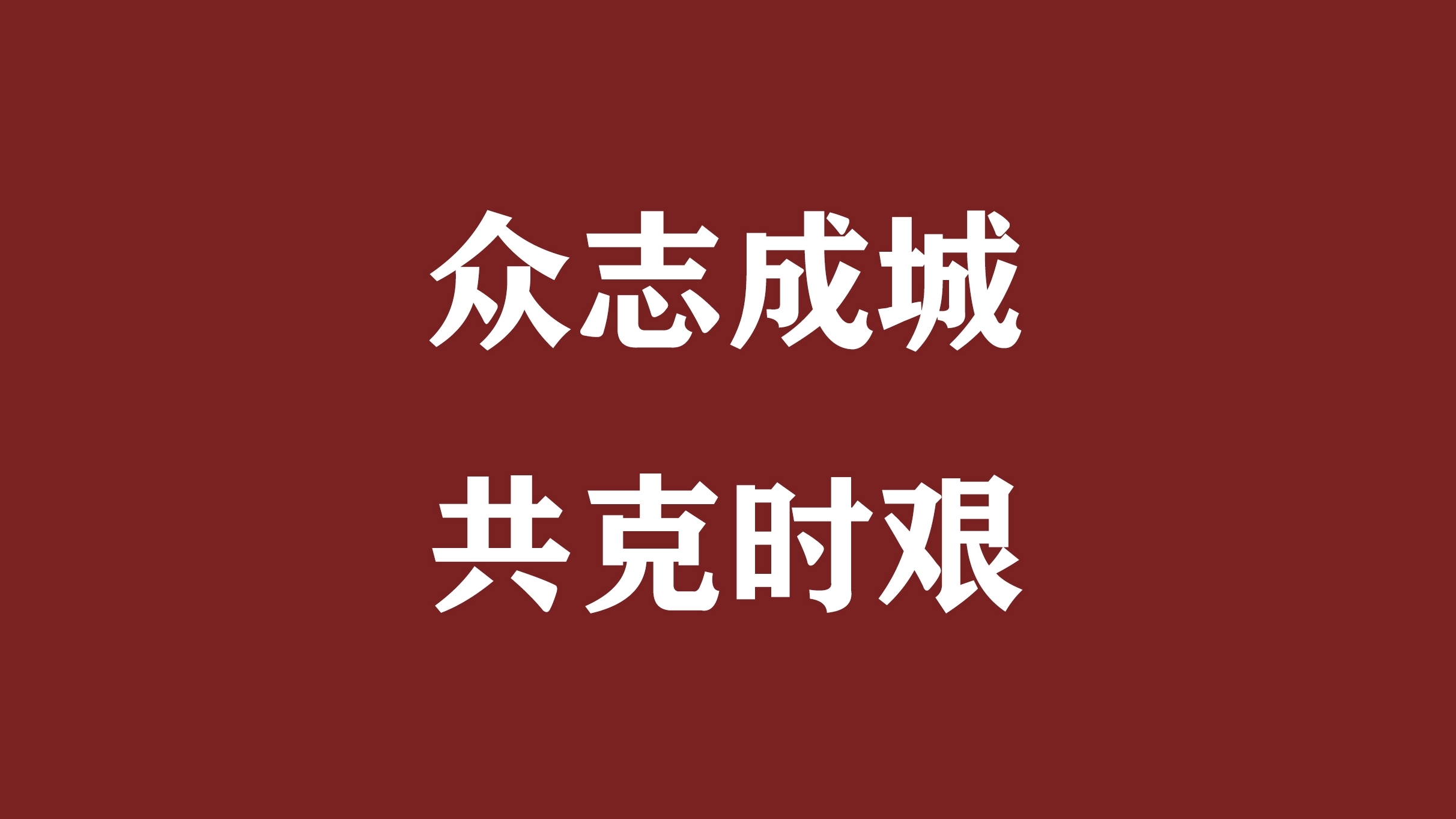 众志成城
共克时艰